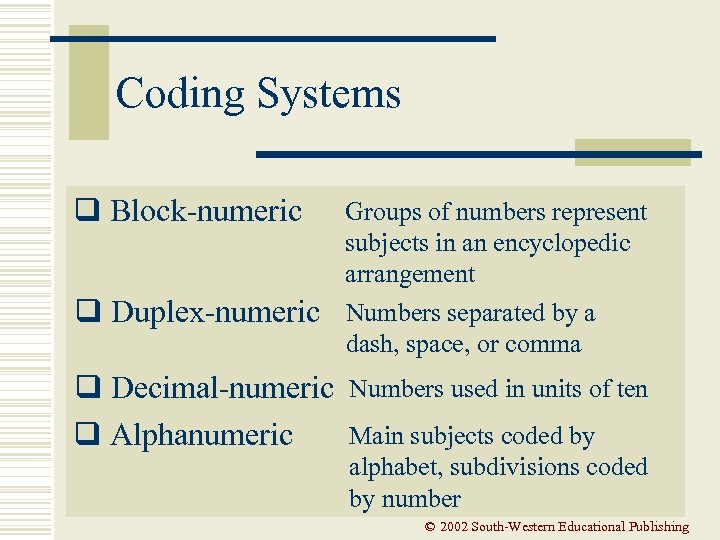 Coding Systems

☐ Block-numeric Groups of numbers represent subjects in an encyclopedic arrangement

☐ Duplex-numeric Numbers separated by a dash, space, or comma

☐ Decimal-numeric Numbers used in units of ten

☐ Alphanumeric Main subjects coded by alphabet, subdivisions coded by number

© 2002 South-Western Educational Publishing